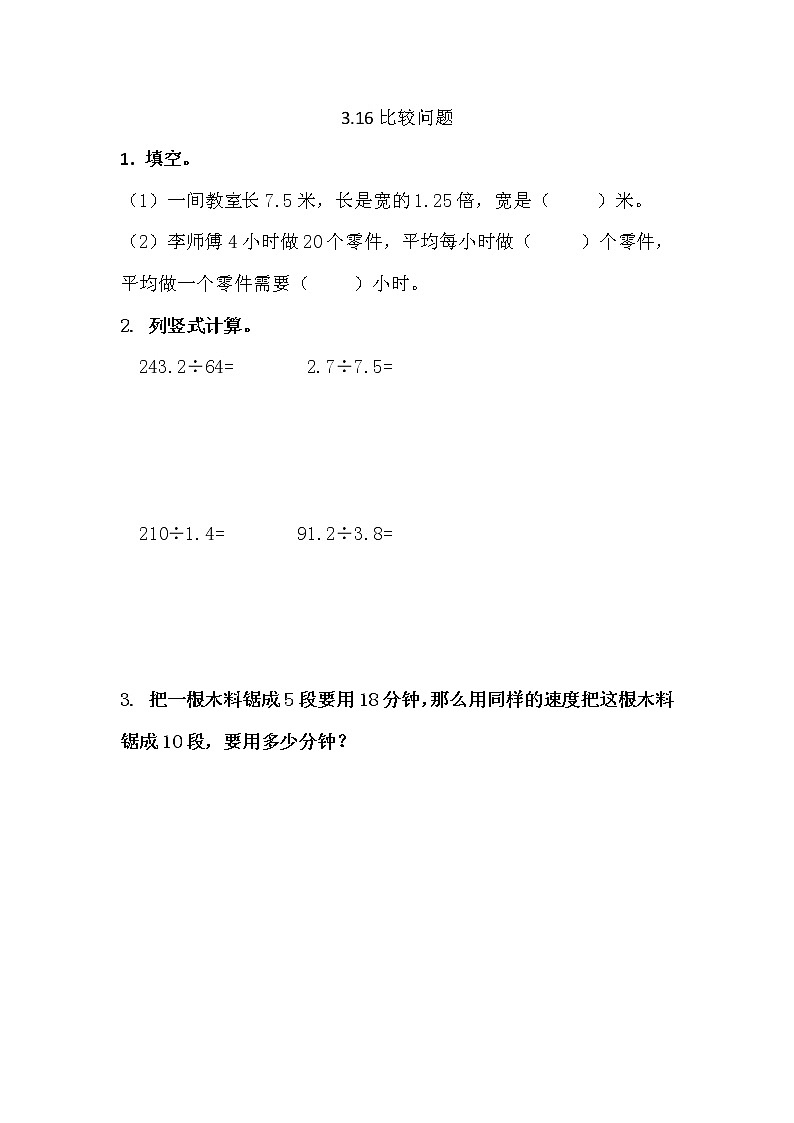 3.16 比较问题

1. 填空。

（1）一间教室长 7.5 米，长是宽的 1.25 倍，宽是（　　）米。

（2）李师傅 4 小时做 20 个零件，平均每小时做（　　）个零件，平均做一个零件需要（　　）小时。

2. 列竖式计算。

$243.2 \div 64=$　　$2.7 \div 7.5=$

$210 \div 1.4=$　　$91.2 \div 3.8=$

3. 把一根木料锯成 5 段要用 18 分钟，那么用同样的速度把这根木料锯成 10 段，要用多少分钟？